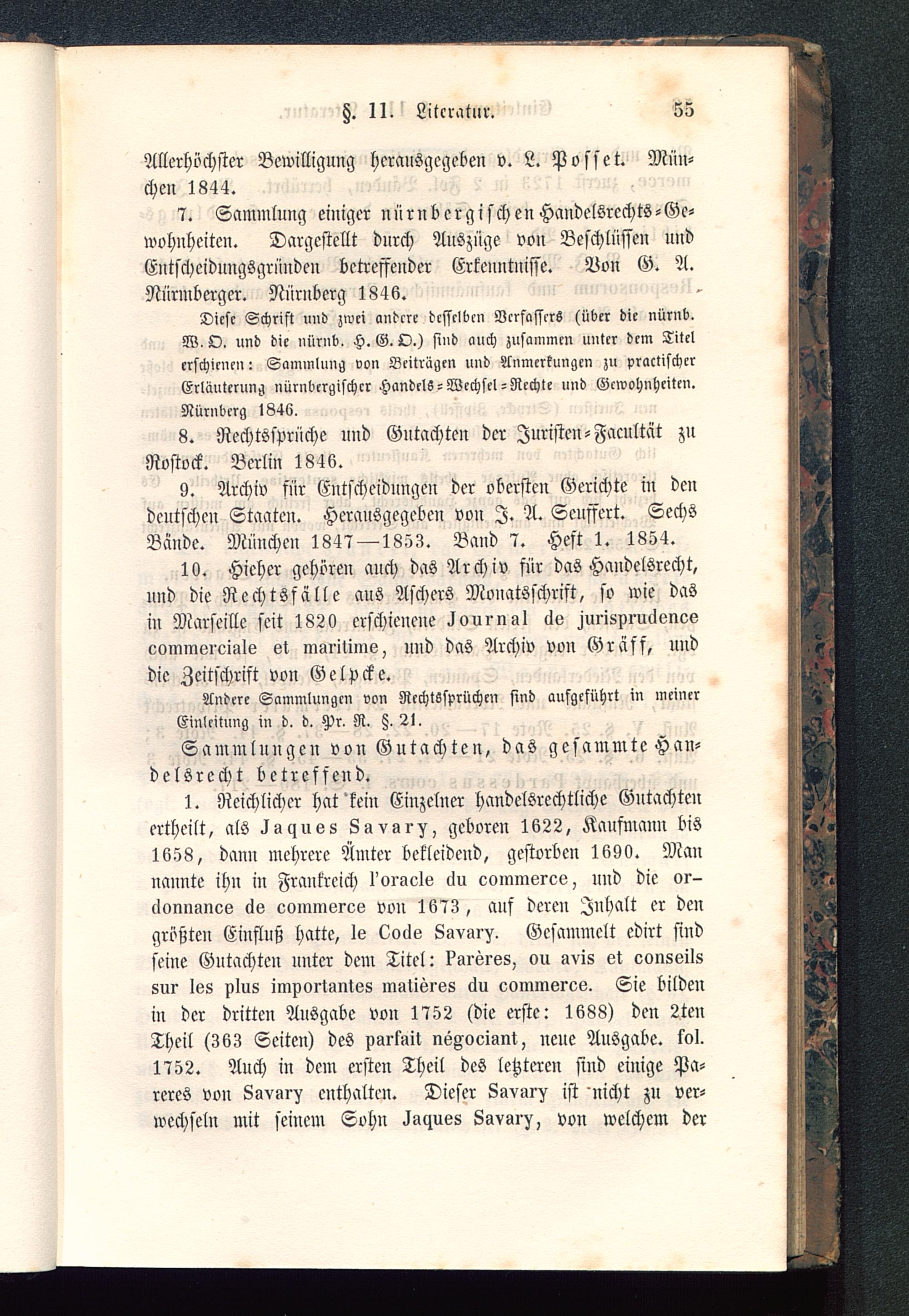 §. 11. Literatur. 55

Allerhöchster Bewilligung herausgegeben v. L. Posset. München 1844.

7. Sammlung einiger nürnbergischen Handelsrechts-Gewohnheiten. Dargestellt durch Auszüge von Beschlüssen und Entscheidungsgründen betreffender Erkenntnisse. Von G. A. Nürmberger. Nürnberg 1846.

Diese Schrift und zwei andere desselben Verfassers (über die nürnb. W. O. und die nürnb. H. G. O.) sind auch zusammen unter dem Titel erschienen: Sammlung von Beiträgen und Anmerkungen zu practischer Erläuterung nürnbergischer Handels-Wechsel-Rechte und Gewohnheiten. Nürnberg 1846.

8. Rechtssprüche und Gutachten der Juristen-Facultät zu Rostock. Berlin 1846.

9. Archiv für Entscheidungen der obersten Gerichte in den deutschen Staaten. Herausgegeben von J. A. Seuffert. Sechs Bände. München 1847—1853. Band 7. Heft 1. 1854.

10. Hieher gehören auch das Archiv für das Handelsrecht, und die Rechtsfälle aus Aschers Monatsschrift, so wie das in Marseille seit 1820 erschienene Journal de jurisprudence commerciale et maritime, und das Archiv von Gräff, und die Zeitschrift von Gelpcke.

Andere Sammlungen von Rechtssprüchen sind aufgeführt in meiner Einleitung in d. d. Pr. R. §. 21.

Sammlungen von Gutachten, das gesammte Handelsrecht betreffend.

1. Reichlicher hat kein Einzelner handelsrechtliche Gutachten ertheilt, als Jaques Savary, geboren 1622, Kaufmann bis 1658, dann mehrere Ämter bekleidend, gestorben 1690. Man nannte ihn in Frankreich l'oracle du commerce, und die ordonnance de commerce von 1673, auf deren Inhalt er den größten Einfluß hatte, le Code Savary. Gesammelt edirt sind seine Gutachten unter dem Titel: Parères, ou avis et conseils sur les plus importantes matières du commerce. Sie bilden in der dritten Ausgabe von 1752 (die erste: 1688) den 2ten Theil (363 Seiten) des parfait négociant, neue Ausgabe. fol. 1752. Auch in dem ersten Theil des letzteren sind einige Pareres von Savary enthalten. Dieser Savary ist nicht zu verwechseln mit seinem Sohn Jaques Savary, von welchem der